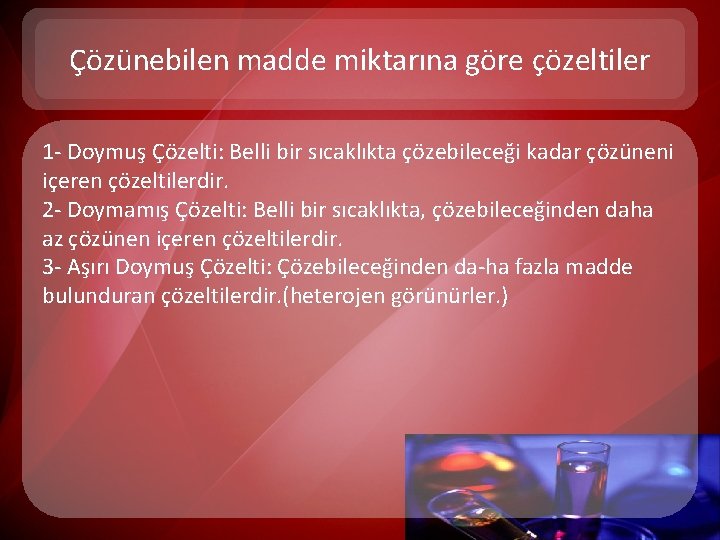 Çözünebilen madde miktarına göre çözeltiler

1- Doymuş Çözelti: Belli bir sıcaklıkta çözebileceği kadar çözüneni içeren çözeltilerdir.
2- Doymamış Çözelti: Belli bir sıcaklıkta, çözebileceğinden daha az çözünen içeren çözeltilerdir.
3- Aşırı Doymuş Çözelti: Çözebileceğinden da-ha fazla madde bulunduran çözeltilerdir.(heterojen görünürler.)